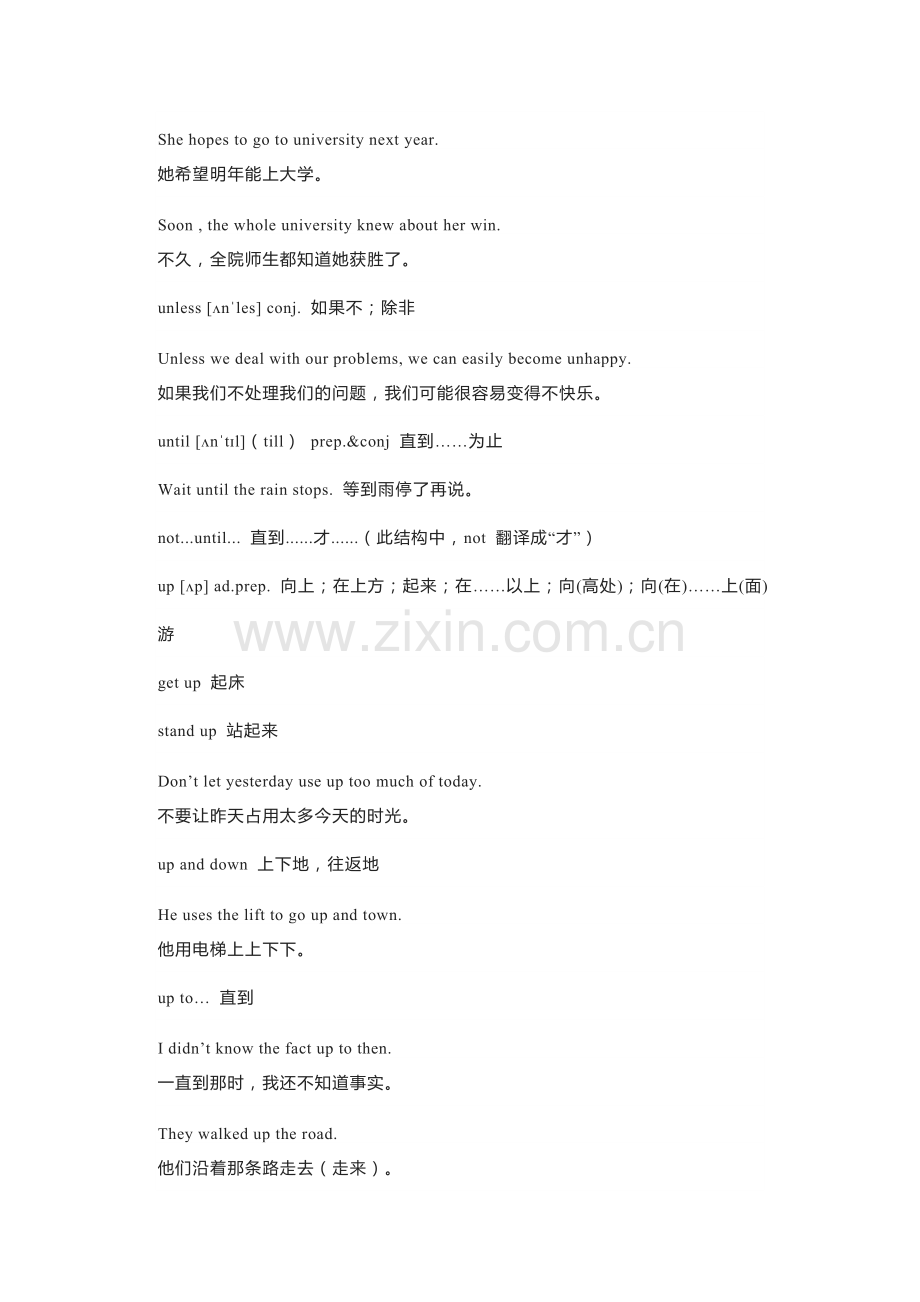 She hopes to go to university next year.

她希望明年能上大学。

Soon , the whole university knew about her win.

不久，全院师生都知道她获胜了。

unless [ʌnˈles] conj. 如果不；除非

Unless we deal with our problems, we can easily become unhappy.

如果我们不处理我们的问题，我们可能很容易变得不快乐。

until [ʌnˈtɪl]（till） prep.&conj 直到……为止

Wait until the rain stops. 等到雨停了再说。

not...until... 直到......才......（此结构中，not 翻译成“才”）

up [ʌp] ad.prep. 向上；在上方；起来；在……以上；向(高处)；向(在)……上(面)游

get up 起床

stand up 站起来

Don't let yesterday use up too much of today.

不要让昨天占用太多今天的时光。

up and down 上下地，往返地

He uses the lift to go up and town.

他用电梯上上下下。

up to… 直到

I didn't know the fact up to then.

一直到那时，我还不知道事实。

They walked up the road.

他们沿着那条路走去（走来）。

www.zixin.com.cn